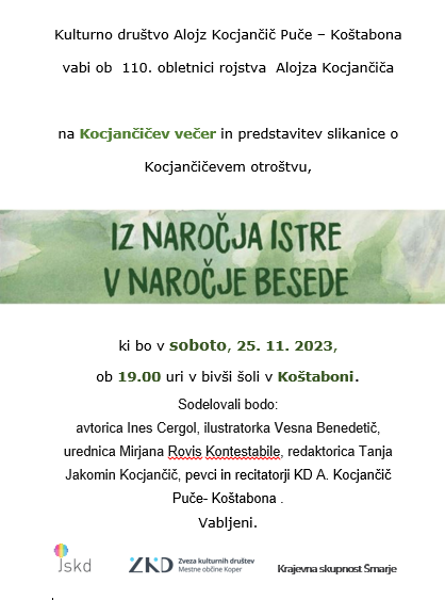 Kulturno društvo Alojz Kocjančič Puče – Koštabona

vabi ob 110. obletnici rojstva Alojza Kocjančiča

na Kocjančičev večer in predstavitev slikanice o

Kocjančičevem otroštvu,

IZ NAROČJA ISTRE
V NAROČJE BESEDE

ki bo v soboto, 25. 11. 2023,

ob 19.00 uri v bivši šoli v Koštaboni.

Sodelovali bodo:
avtorica Ines Cergol, ilustratorka Vesna Benedetič, urednica Mirjana Rovis Kontestabile, redaktorica Tanja Jakomin Kocjančič, pevci in recitatorji KD A. Kocjančič Puče- Koštabona .
Vabljeni.

Jskd

ZKD Zveza kulturnih društev Mestne občine Koper

Krajevna skupnost Šmarje